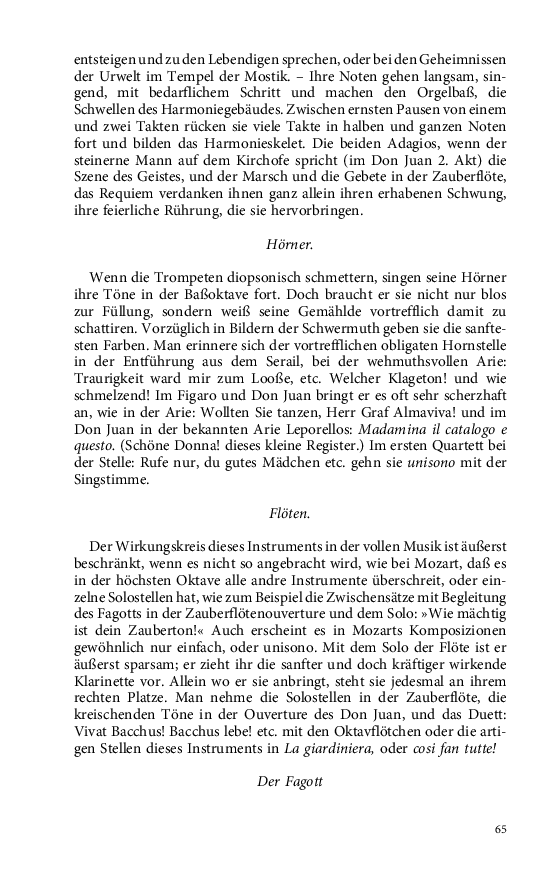 entsteigen und zu den Lebendigen sprechen, oder bei den Geheimnissen der Urwelt im Tempel der Mostik. – Ihre Noten gehen langsam, singend, mit bedarflichem Schritt und machen den Orgelbaß, die Schwellen des Harmoniegebäudes. Zwischen ernsten Pausen von einem und zwei Takten rücken sie viele Takte in halben und ganzen Noten fort und bilden das Harmonieskelet. Die beiden Adagios, wenn der steinerne Mann auf dem Kirchofe spricht (im Don Juan 2. Akt) die Szene des Geistes, und der Marsch und die Gebete in der Zauberflöte, das Requiem verdanken ihnen ganz allein ihren erhabenen Schwung, ihre feierliche Rührung, die sie hervorbringen.

Hörner.

Wenn die Trompeten diopsonisch schmettern, singen seine Hörner ihre Töne in der Baßoktave fort. Doch braucht er sie nicht nur blos zur Füllung, sondern weiß seine Gemählde vortrefflich damit zu schattiren. Vorzüglich in Bildern der Schwermuth geben sie die sanftesten Farben. Man erinnere sich der vortrefflichen obligaten Hornstelle in der Entführung aus dem Serail, bei der wehmuthsvollen Arie: Traurigkeit ward mir zum Looße, etc. Welcher Klageton! und wie schmelzend! Im Figaro und Don Juan bringt er es oft sehr scherzhaft an, wie in der Arie: Wollten Sie tanzen, Herr Graf Almaviva! und im Don Juan in der bekannten Arie Leporellos: Madamina il catalogo e questo. (Schöne Donna! dieses kleine Register.) Im ersten Quartett bei der Stelle: Rufe nur, du gutes Mädchen etc. gehn sie unisono mit der Singstimme.

Flöten.

Der Wirkungskreis dieses Instruments in der vollen Musik ist äußerst beschränkt, wenn es nicht so angebracht wird, wie bei Mozart, daß es in der höchsten Oktave alle andre Instrumente überschreit, oder einzelne Solostellen hat, wie zum Beispiel die Zwischensätze mit Begleitung des Fagotts in der Zauberflötenouverture und dem Solo: »Wie mächtig ist dein Zauberton!« Auch erscheint es in Mozarts Komposizionen gewöhnlich nur einfach, oder unisono. Mit dem Solo der Flöte ist er äußerst sparsam; er zieht ihr die sanfter und doch kräftiger wirkende Klarinette vor. Allein wo er sie anbringt, steht sie jedesmal an ihrem rechten Platze. Man nehme die Solostellen in der Zauberflöte, die kreischenden Töne in der Ouverture des Don Juan, und das Duett: Vivat Bacchus! Bacchus lebe! etc. mit den Oktavflötchen oder die artigen Stellen dieses Instruments in La giardiniera, oder cosi fan tutte!

Der Fagott

65